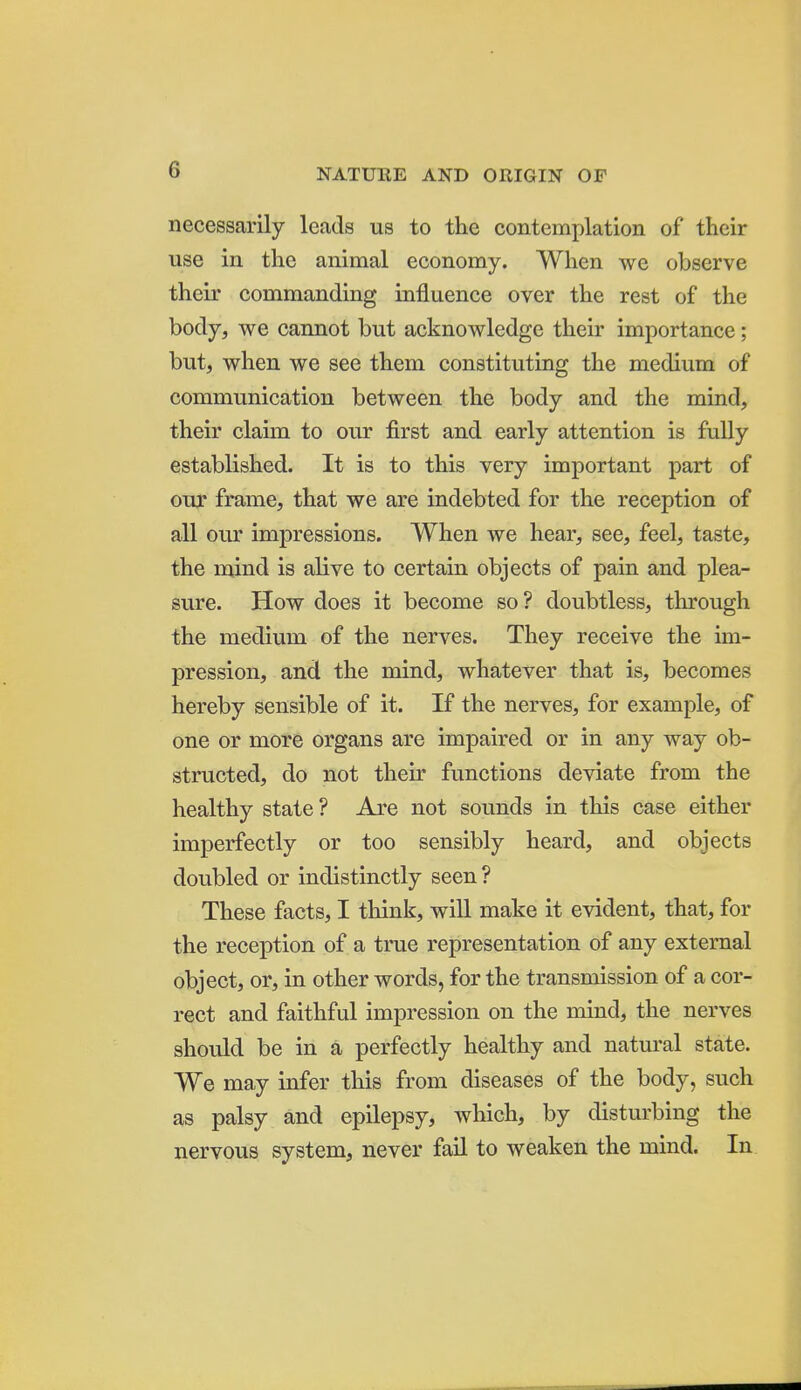 6 NATURE AND ORIGIN OF

necessarily leads us to the contemplation of their use in the animal economy. When we observe their commanding influence over the rest of the body, we cannot but acknowledge their importance; but, when we see them constituting the medium of communication between the body and the mind, their claim to our first and early attention is fully established. It is to this very important part of our frame, that we are indebted for the reception of all our impressions. When we hear, see, feel, taste, the mind is alive to certain objects of pain and pleasure. How does it become so? doubtless, through the medium of the nerves. They receive the impression, and the mind, whatever that is, becomes hereby sensible of it. If the nerves, for example, of one or more organs are impaired or in any way obstructed, do not their functions deviate from the healthy state? Are not sounds in this case either imperfectly or too sensibly heard, and objects doubled or indistinctly seen?

These facts, I think, will make it evident, that, for the reception of a true representation of any external object, or, in other words, for the transmission of a correct and faithful impression on the mind, the nerves should be in a perfectly healthy and natural state. We may infer this from diseases of the body, such as palsy and epilepsy, which, by disturbing the nervous system, never fail to weaken the mind. In